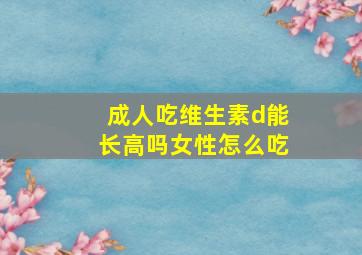 成人吃维生素d能长高吗女性怎么吃